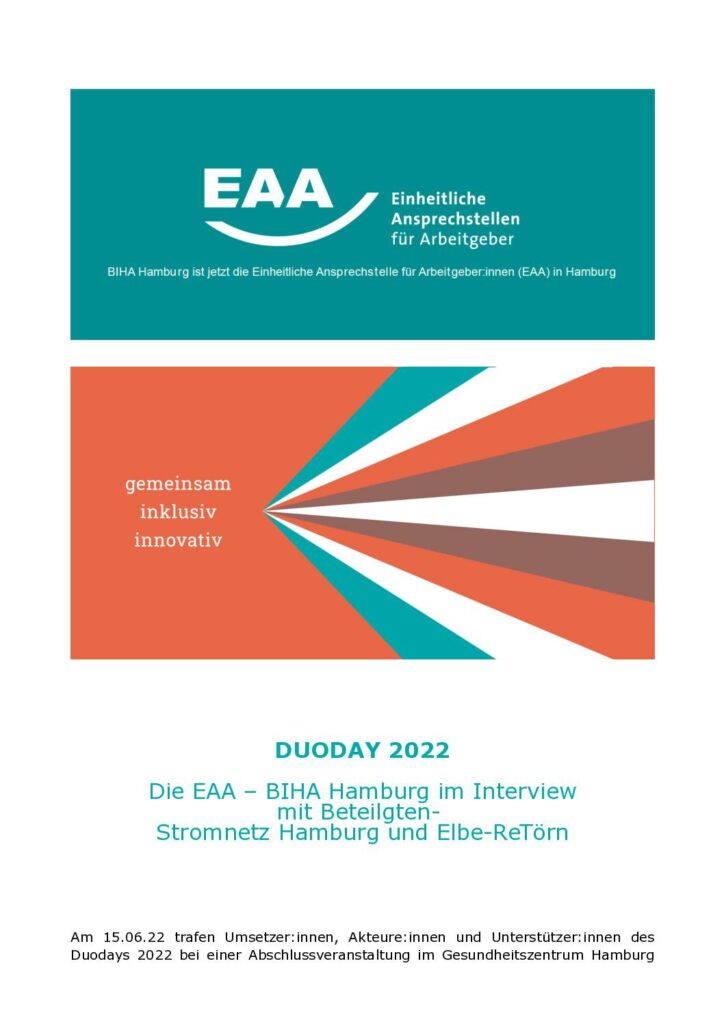 EAA Einheitliche Ansprechstellen für Arbeitgeber

BIHA Hamburg ist jetzt die Einheitliche Ansprechstelle für Arbeitgeber:innen (EAA) in Hamburg

gemeinsam
inklusiv
innovativ

DUODAY 2022

Die EAA – BIHA Hamburg im Interview mit Beteilgten- Stromnetz Hamburg und Elbe-ReTörn

Am 15.06.22 trafen Umsetzer:innen, Akteure:innen und Unterstützer:innen des Duodays 2022 bei einer Abschlussveranstaltung im Gesundheitszentrum Hamburg